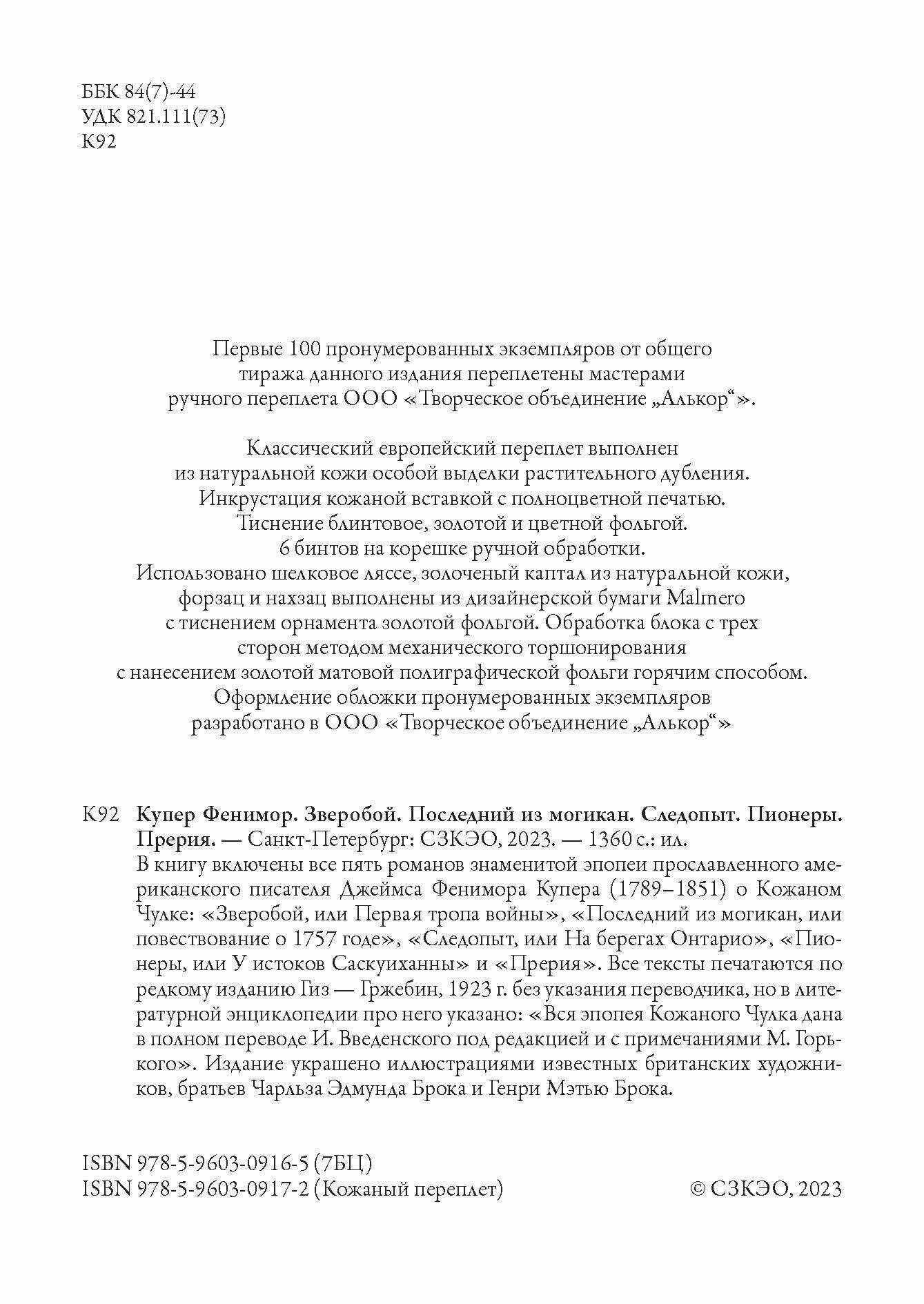 ББК 84(7)-44
УДК 821.111(73)
К92

Первые 100 пронумерованных экземпляров от общего тиража данного издания переплетены мастерами ручного переплета ООО «Творческое объединение „Алькор“».

Классический европейский переплет выполнен из натуральной кожи особой выделки растительного дубления. Инкрустация кожаной вставкой с полноцветной печатью. Тиснение блинтовое, золотой и цветной фольгой. 6 бинтов на корешке ручной обработки. Использовано шелковое ляссе, золоченый каптал из натуральной кожи, форзац и нахзац выполнены из дизайнерской бумаги Malmero с тиснением орнамента золотой фольгой. Обработка блока с трех сторон методом механического торшонирования с нанесением золотой матовой полиграфической фольги горячим способом. Оформление обложки пронумерованных экземпляров разработано в ООО «Творческое объединение „Алькор“»

К92 Купер Фенимор. Зверобой. Последний из могикан. Следопыт. Пионеры. Прерия. — Санкт-Петербург: СЗКЭО, 2023. — 1360 с.: ил.
В книгу включены все пять романов знаменитой эпопеи прославленного американского писателя Джеймса Фенимора Купера (1789–1851) о Кожаном Чулке: «Зверобой, или Первая тропа войны», «Последний из могикан, или повествование о 1757 годе», «Следопыт, или На берегах Онтарио», «Пионеры, или У истоков Саскуиханны» и «Прерия». Все тексты печатаются по редкому изданию Гиз — Гржебин, 1923 г. без указания переводчика, но в литературной энциклопедии про него указано: «Вся эпопея Кожаного Чулка дана в полном переводе И. Введенского под редакцией и с примечаниями М. Горького». Издание украшено иллюстрациями известных британских художников, братьев Чарльза Эдмунда Брока и Генри Мэтью Брока.

ISBN 978-5-9603-0916-5 (7БЦ)
ISBN 978-5-9603-0917-2 (Кожаный переплет)
© СЗКЭО, 2023